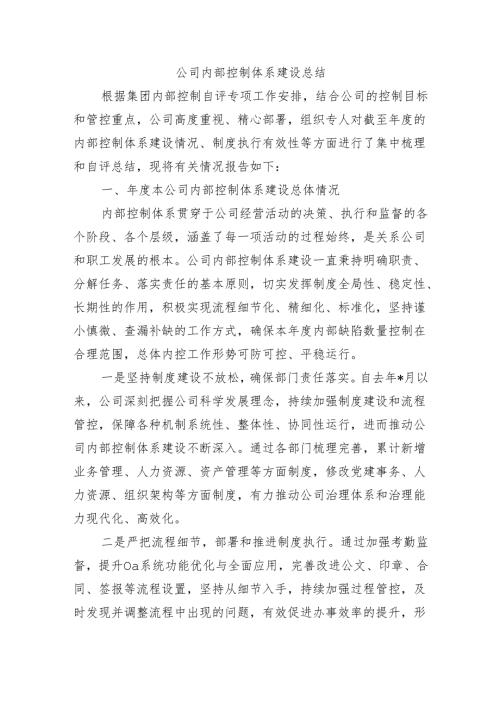 公司内部控制体系建设总结

根据集团内部控制自评专项工作安排，结合公司的控制目标和管控重点，公司高度重视、精心部署，组织专人对截至年度的内部控制体系建设情况、制度执行有效性等方面进行了集中梳理和自评总结，现将有关情况报告如下：

一、年度本公司内部控制体系建设总体情况

内部控制体系贯穿于公司经营活动的决策、执行和监督的各个阶段、各个层级，涵盖了每一项活动的过程始终，是关系公司和职工发展的根本。公司内部控制体系建设一直秉持明确职责、分解任务、落实责任的基本原则，切实发挥制度全局性、稳定性、长期性的作用，积极实现流程细节化、精细化、标准化，坚持谨小慎微、查漏补缺的工作方式，确保本年度内部缺陷数量控制在合理范围，总体内控工作形势可防可控、平稳运行。

一是坚持制度建设不放松，确保部门责任落实。自去年*月以来，公司深刻把握公司科学发展理念，持续加强制度建设和流程管控，保障各种机制系统性、整体性、协同性运行，进而推动公司内部控制体系建设不断深入。通过各部门梳理完善，累计新增业务管理、人力资源、资产管理等方面制度，修改党建事务、人力资源、组织架构等方面制度，有力推动公司治理体系和治理能力现代化、高效化。

二是严把流程细节，部署和推进制度执行。通过加强考勤监督，提升Oa系统功能优化与全面应用，完善改进公文、印章、合同、签报等流程设置，坚持从细节入手，持续加强过程管控，及时发现并调整流程中出现的问题，有效促进办事效率的提升，形